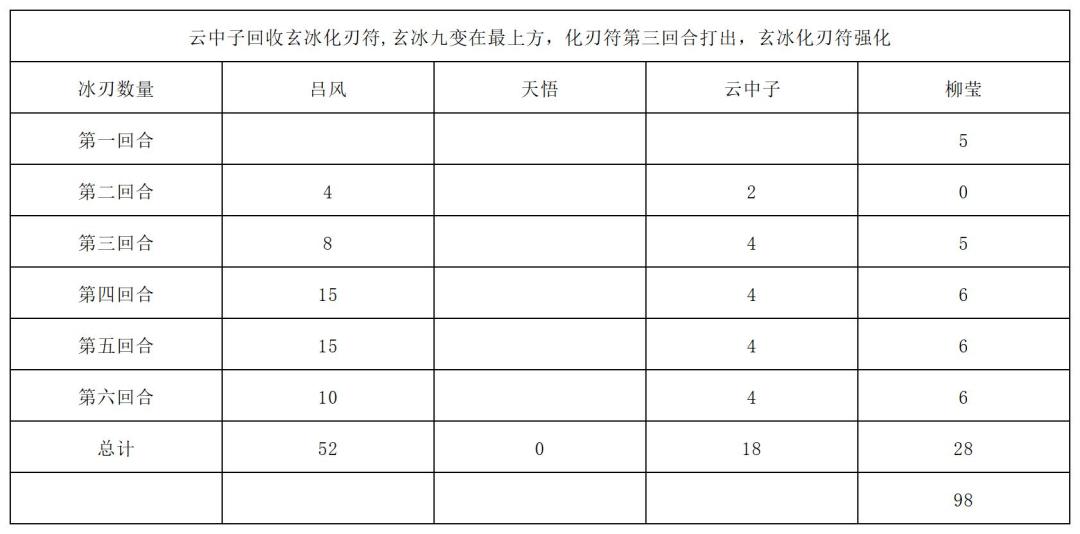 云中子回收玄冰化刃符,玄冰九变在最上方，化刃符第三回合打出，玄冰化刃符强化

| 冰刃数量 | 吕风 | 天悟 | 云中子 | 柳莹 |
|---|---|---|---|---|
| 第一回合 | | | | 5 |
| 第二回合 | 4 | | 2 | 0 |
| 第三回合 | 8 | | 4 | 5 |
| 第四回合 | 15 | | 4 | 6 |
| 第五回合 | 15 | | 4 | 6 |
| 第六回合 | 10 | | 4 | 6 |
| 总计 | 52 | 0 | 18 | 28 |
| | | | | 98 |